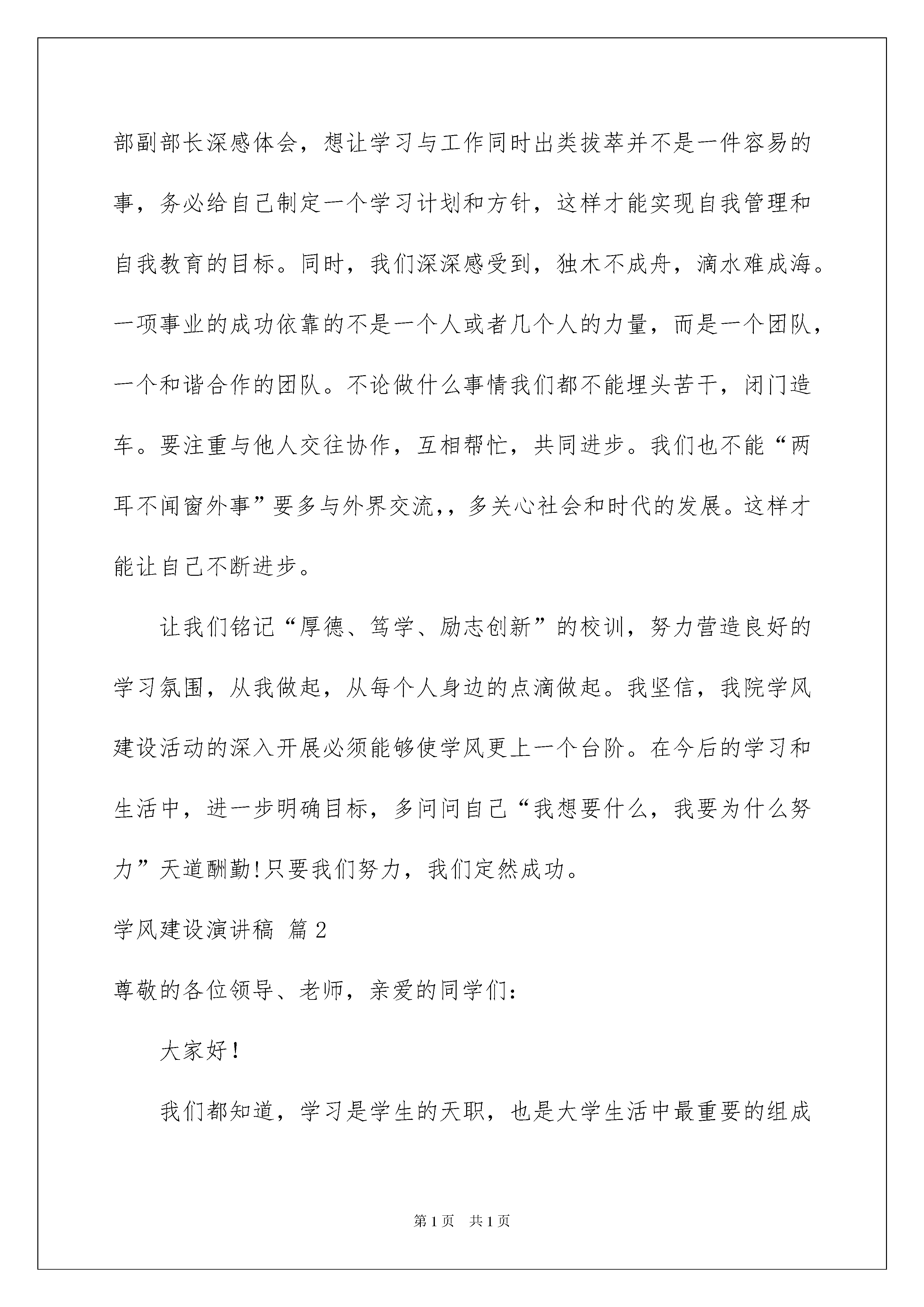 部副部长深感体会，想让学习与工作同时出类拔萃并不是一件容易的事，务必给自己制定一个学习计划和方针，这样才能实现自我管理和自我教育的目标。同时，我们深深感受到，独木不成舟，滴水难成海。一项事业的成功依靠的不是一个人或者几个人的力量，而是一个团队，一个和谐合作的团队。不论做什么事情我们都不能埋头苦干，闭门造车。要注重与他人交往协作，互相帮忙，共同进步。我们也不能“两耳不闻窗外事”要多与外界交流,，多关心社会和时代的发展。这样才能让自己不断进步。

让我们铭记“厚德、笃学、励志创新”的校训，努力营造良好的学习氛围，从我做起，从每个人身边的点滴做起。我坚信，我院学风建设活动的深入开展必须能够使学风更上一个台阶。在今后的学习和生活中，进一步明确目标，多问问自己“我想要什么，我要为什么努力”天道酬勤!只要我们努力，我们定然成功。

学风建设演讲稿 篇2

尊敬的各位领导、老师，亲爱的同学们：

大家好！

我们都知道，学习是学生的天职，也是大学生活中最重要的组成

第1页 共1页